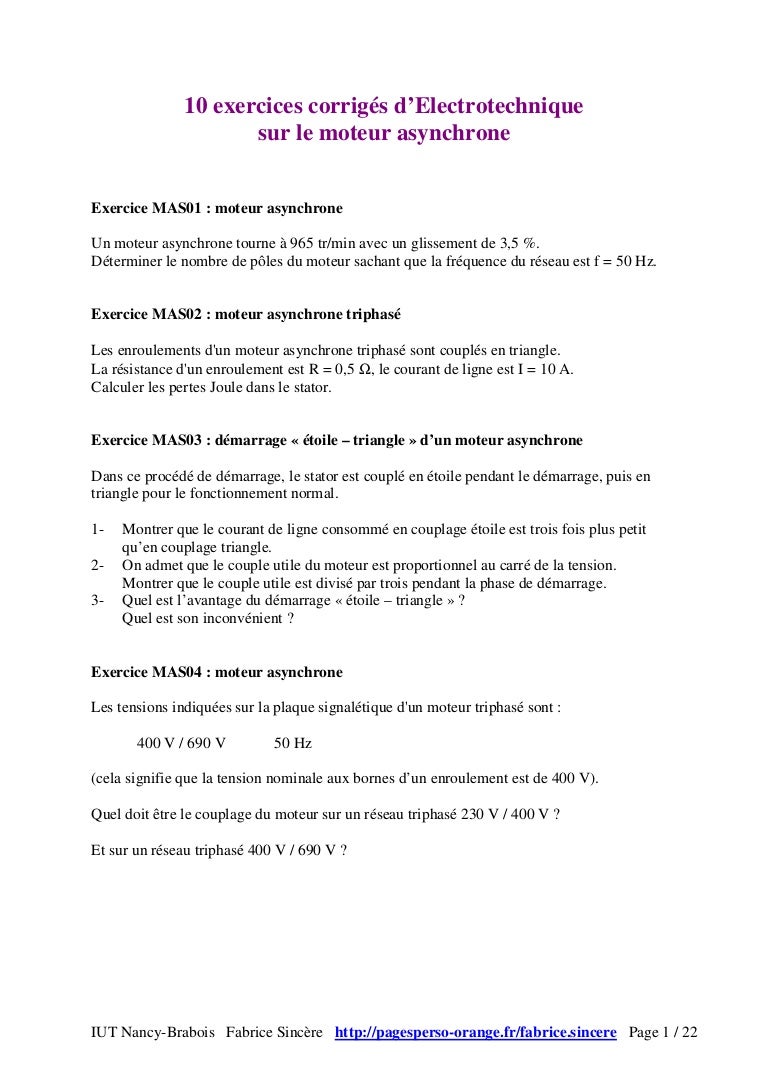 10 exercices corrigés d'Electrotechnique
sur le moteur asynchrone

Exercice MAS01 : moteur asynchrone

Un moteur asynchrone tourne à 965 tr/min avec un glissement de 3,5 %.
Déterminer le nombre de pôles du moteur sachant que la fréquence du réseau est f = 50 Hz.

Exercice MAS02 : moteur asynchrone triphasé

Les enroulements d'un moteur asynchrone triphasé sont couplés en triangle.
La résistance d'un enroulement est R = 0,5 Ω, le courant de ligne est I = 10 A.
Calculer les pertes Joule dans le stator.

Exercice MAS03 : démarrage « étoile – triangle » d'un moteur asynchrone

Dans ce procédé de démarrage, le stator est couplé en étoile pendant le démarrage, puis en triangle pour le fonctionnement normal.

1- Montrer que le courant de ligne consommé en couplage étoile est trois fois plus petit qu'en couplage triangle.
2- On admet que le couple utile du moteur est proportionnel au carré de la tension. Montrer que le couple utile est divisé par trois pendant la phase de démarrage.
3- Quel est l'avantage du démarrage « étoile – triangle » ? Quel est son inconvénient ?

Exercice MAS04 : moteur asynchrone

Les tensions indiquées sur la plaque signalétique d'un moteur triphasé sont :

400 V / 690 V 50 Hz

(cela signifie que la tension nominale aux bornes d'un enroulement est de 400 V).

Quel doit être le couplage du moteur sur un réseau triphasé 230 V / 400 V ?

Et sur un réseau triphasé 400 V / 690 V ?

IUT Nancy-Brabois Fabrice Sincère http://pagesperso-orange.fr/fabrice.sincere Page 1 / 22